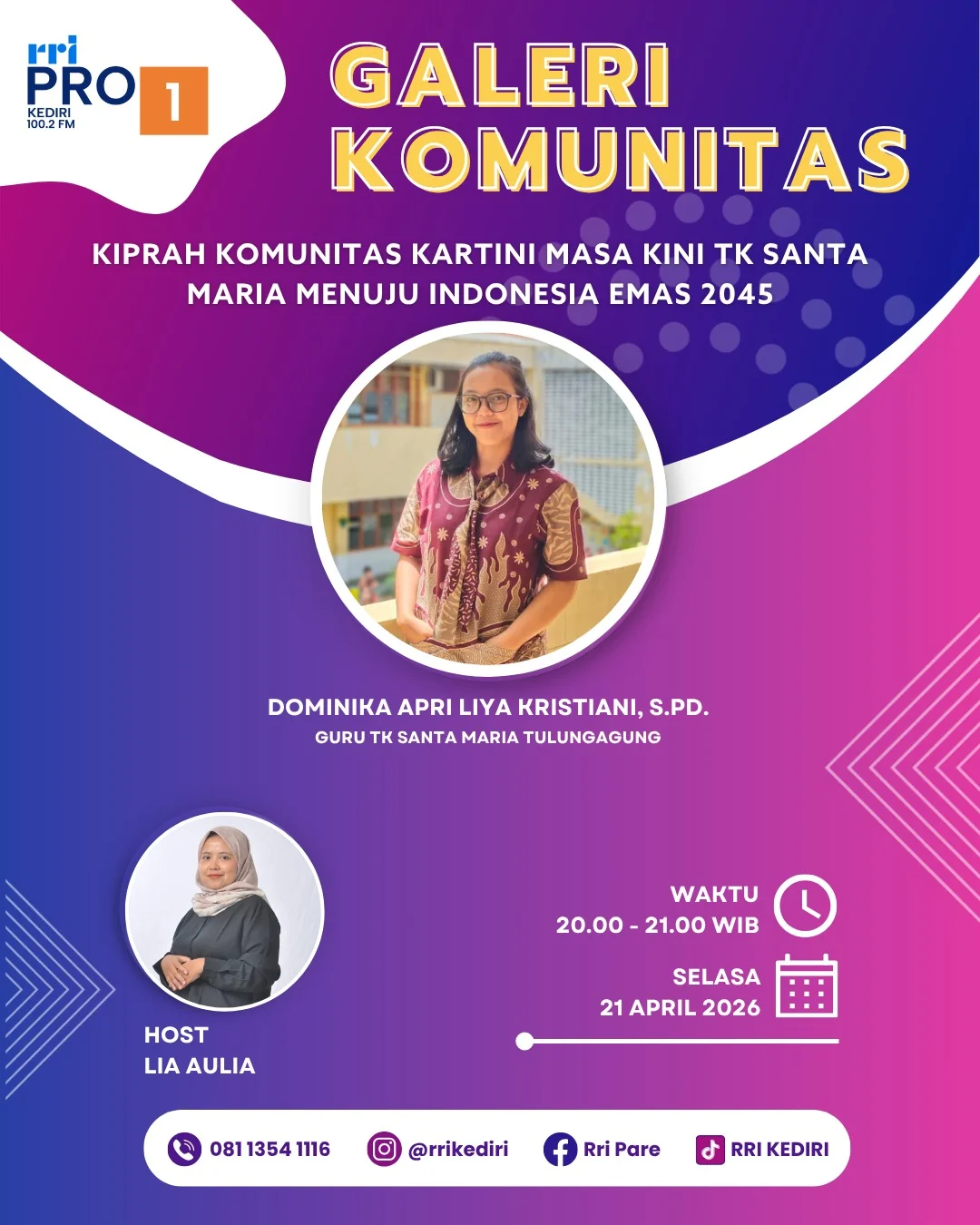 rri
PRO 1
KEDIRI
100.2 FM

GALERI
KOMUNITAS

KIPRAH KOMUNITAS KARTINI MASA KINI TK SANTA MARIA MENUJU INDONESIA EMAS 2045

DOMINIKA APRI LIYA KRISTIANI, S.PD.
GURU TK SANTA MARIA TULUNGAGUNG

HOST
LIA AULIA

WAKTU
20.00 - 21.00 WIB

SELASA
21 APRIL 2026

081 1354 1116 @rrikediri Rri Pare RRI KEDIRI